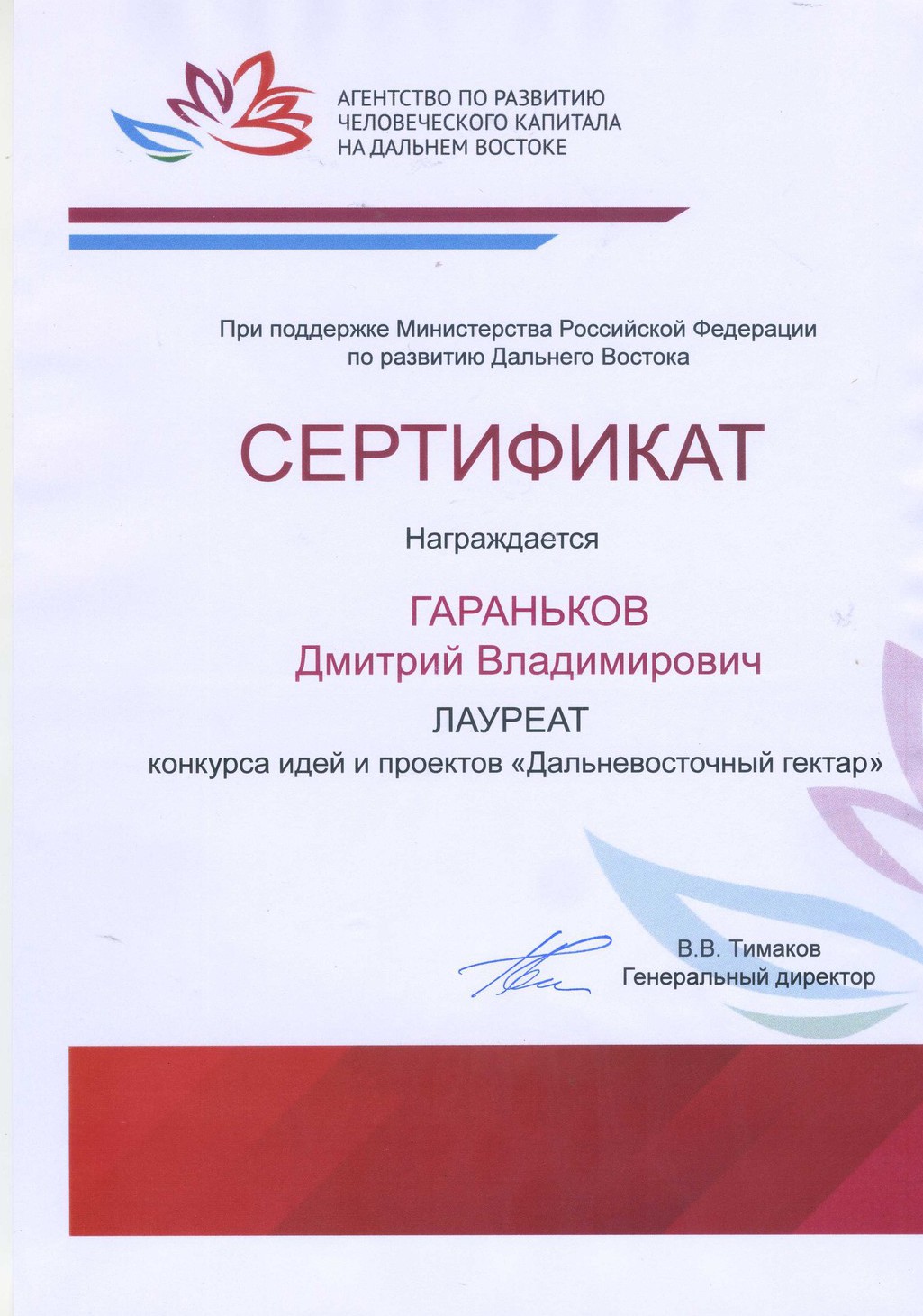 АГЕНТСТВО ПО РАЗВИТИЮ ЧЕЛОВЕЧЕСКОГО КАПИТАЛА НА ДАЛЬНЕМ ВОСТОКЕ

При поддержке Министерства Российской Федерации по развитию Дальнего Востока

СЕРТИФИКАТ

Награждается

ГАРАНЬКОВ
Дмитрий Владимирович

ЛАУРЕАТ
конкурса идей и проектов «Дальневосточный гектар»

В.В. Тимаков
Генеральный директор